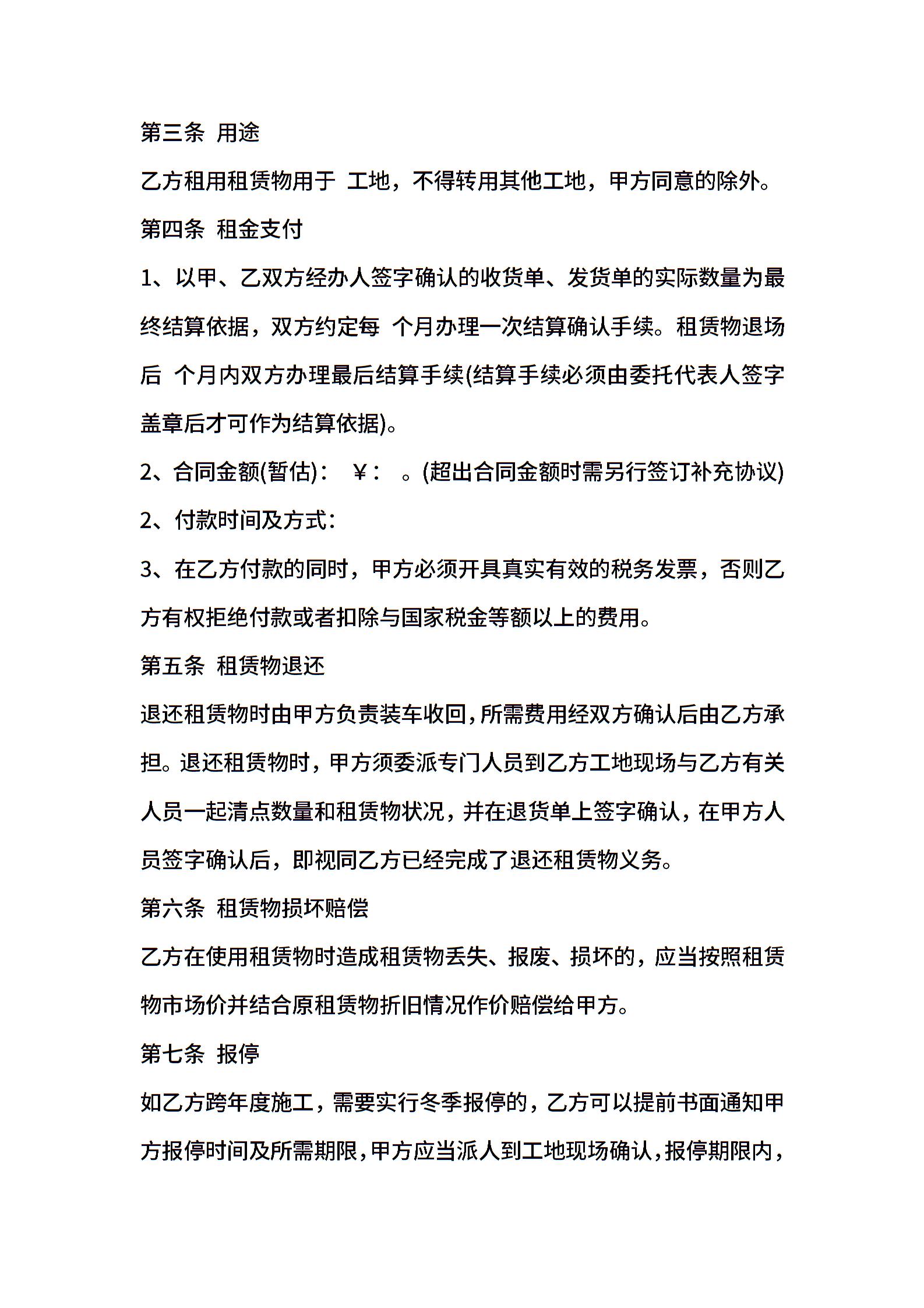 第三条 用途

乙方租用租赁物用于 工地，不得转用其他工地，甲方同意的除外。

第四条 租金支付

1、以甲、乙双方经办人签字确认的收货单、发货单的实际数量为最终结算依据，双方约定每 个月办理一次结算确认手续。租赁物退场后 个月内双方办理最后结算手续(结算手续必须由委托代表人签字盖章后才可作为结算依据)。

2、合同金额(暂估)： ￥： 。(超出合同金额时需另行签订补充协议)

2、付款时间及方式：

3、在乙方付款的同时，甲方必须开具真实有效的税务发票，否则乙方有权拒绝付款或者扣除与国家税金等额以上的费用。

第五条 租赁物退还

退还租赁物时由甲方负责装车收回，所需费用经双方确认后由乙方承担。退还租赁物时，甲方须委派专门人员到乙方工地现场与乙方有关人员一起清点数量和租赁物状况，并在退货单上签字确认，在甲方人员签字确认后，即视同乙方已经完成了退还租赁物义务。

第六条 租赁物损坏赔偿

乙方在使用租赁物时造成租赁物丢失、报废、损坏的，应当按照租赁物市场价并结合原租赁物折旧情况作价赔偿给甲方。

第七条 报停

如乙方跨年度施工，需要实行冬季报停的，乙方可以提前书面通知甲方报停时间及所需期限，甲方应当派人到工地现场确认，报停期限内，